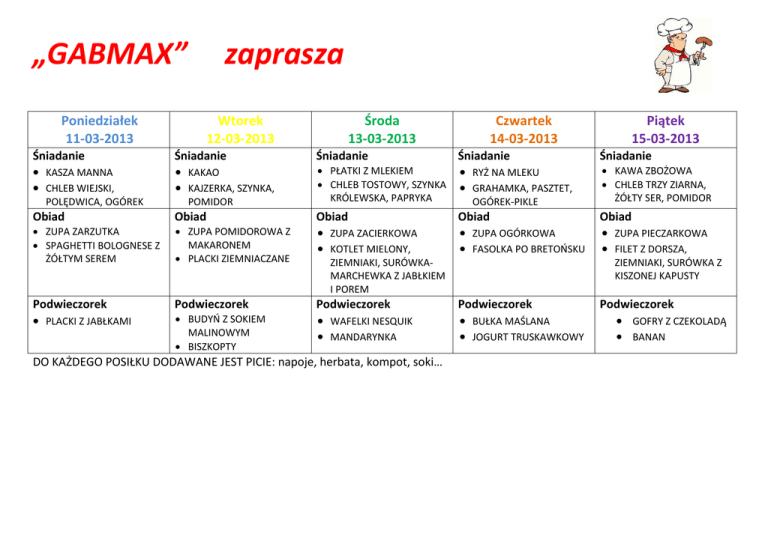 „GABMAX” zaprasza

| Poniedziałek 11-03-2013 | Wtorek 12-03-2013 | Środa 13-03-2013 | Czwartek 14-03-2013 | Piątek 15-03-2013 |
|---|---|---|---|---|
| **Śniadanie** • KASZA MANNA • CHLEB WIEJSKI, POLĘDWICA, OGÓREK | **Śniadanie** • KAKAO • KAJZERKA, SZYNKA, POMIDOR | **Śniadanie** • PŁATKI Z MLEKIEM • CHLEB TOSTOWY, SZYNKA KRÓLEWSKA, PAPRYKA | **Śniadanie** • RYŻ NA MLEKU • GRAHAMKA, PASZTET, OGÓREK-PIKLE | **Śniadanie** • KAWA ZBOŻOWA • CHLEB TRZY ZIARNA, ŻÓŁTY SER, POMIDOR |
| **Obiad** • ZUPA ZARZUTKA • SPAGHETTI BOLOGNESE Z ŻÓŁTYM SEREM | **Obiad** • ZUPA POMIDOROWA Z MAKARONEM • PLACKI ZIEMNIACZANE | **Obiad** • ZUPA ZACIERKOWA • KOTLET MIELONY, ZIEMNIAKI, SURÓWKA-MARCHEWKA Z JABŁKIEM I POREM | **Obiad** • ZUPA OGÓRKOWA • FASOLKA PO BRETOŃSKU | **Obiad** • ZUPA PIECZARKOWA • FILET Z DORSZA, ZIEMNIAKI, SURÓWKA Z KISZONEJ KAPUSTY |
| **Podwieczorek** • PLACKI Z JABŁKAMI | **Podwieczorek** • BUDYŃ Z SOKIEM MALINOWYM • BISZKOPTY | **Podwieczorek** • WAFELKI NESQUIK • MANDARYNKA | **Podwieczorek** • BUŁKA MAŚLANA • JOGURT TRUSKAWKOWY | **Podwieczorek** • GOFRY Z CZEKOLADĄ • BANAN |

DO KAŻDEGO POSIŁKU DODAWANE JEST PICIE: napoje, herbata, kompot, soki…